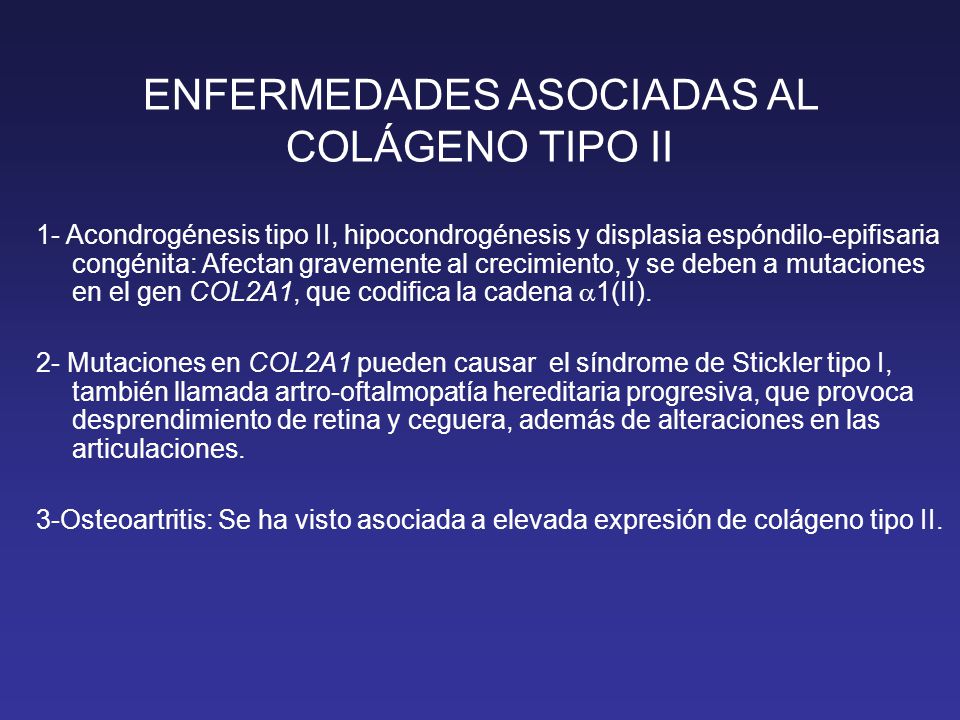 ENFERMEDADES ASOCIADAS AL COLÁGENO TIPO II

1- Acondrogénesis tipo II, hipocondrogénesis y displasia espóndilo-epifisaria congénita: Afectan gravemente al crecimiento, y se deben a mutaciones en el gen COL2A1, que codifica la cadena $\alpha$1(II).

2- Mutaciones en COL2A1 pueden causar el síndrome de Stickler tipo I, también llamada artro-oftalmopatía hereditaria progresiva, que provoca desprendimiento de retina y ceguera, además de alteraciones en las articulaciones.

3-Osteoartritis: Se ha visto asociada a elevada expresión de colágeno tipo II.